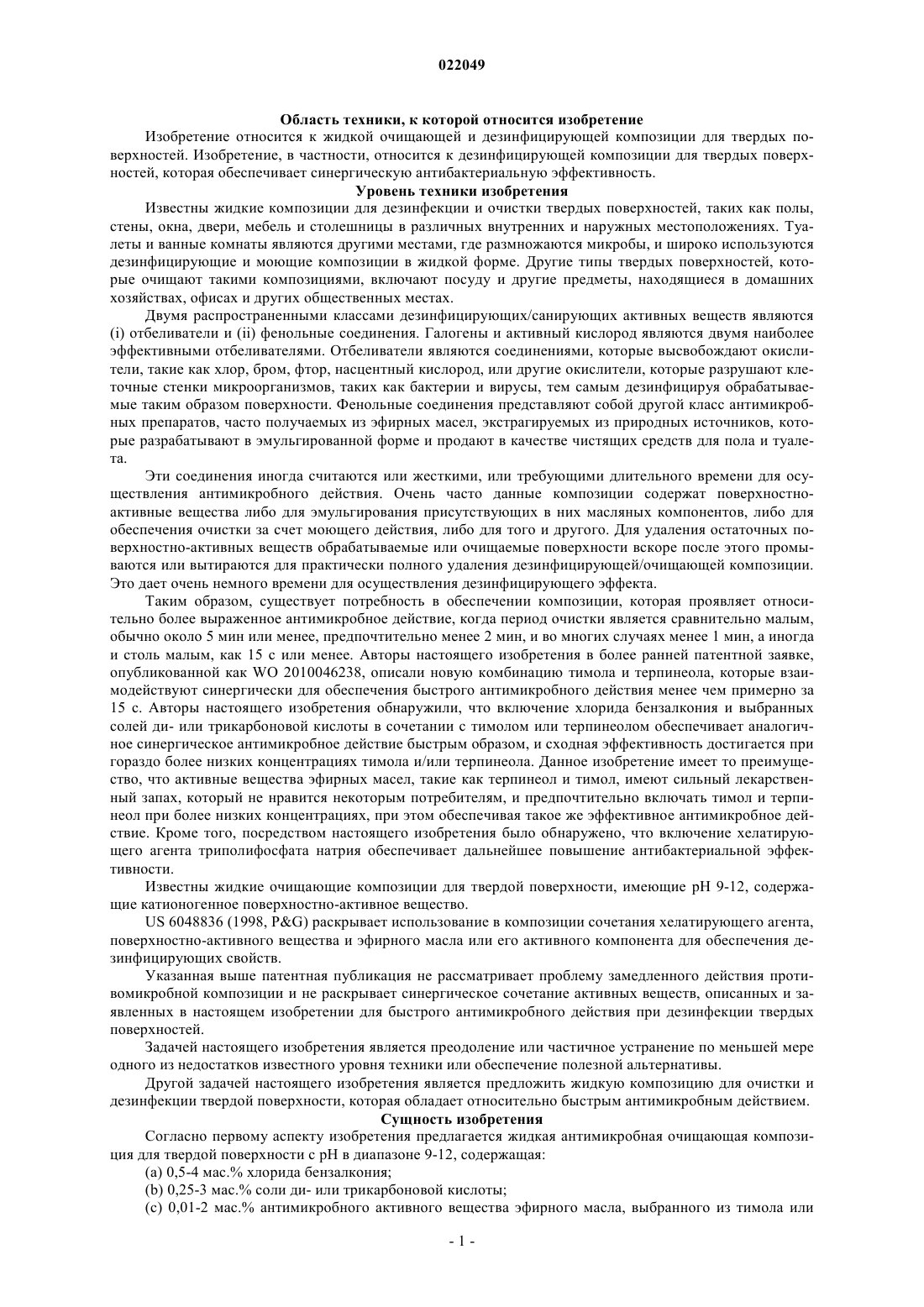 022049

**Область техники, к которой относится изобретение**

Изобретение относится к жидкой очищающей и дезинфицирующей композиции для твердых поверхностей. Изобретение, в частности, относится к дезинфицирующей композиции для твердых поверхностей, которая обеспечивает синергическую антибактериальную эффективность.

**Уровень техники изобретения**

Известны жидкие композиции для дезинфекции и очистки твердых поверхностей, таких как полы, стены, окна, двери, мебель и столешницы в различных внутренних и наружных местоположениях. Туалеты и ванные комнаты являются другими местами, где размножаются микробы, и широко используются дезинфицирующие и моющие композиции в жидкой форме. Другие типы твердых поверхностей, которые очищают такими композициями, включают посуду и другие предметы, находящиеся в домашних хозяйствах, офисах и других общественных местах.

Двумя распространенными классами дезинфицирующих/санирующих активных веществ являются (i) отбеливатели и (ii) фенольные соединения. Галогены и активный кислород являются двумя наиболее эффективными отбеливателями. Отбеливатели являются соединениями, которые высвобождают окислители, такие как хлор, бром, фтор, насцентный кислород, или другие окислители, которые разрушают клеточные стенки микроорганизмов, таких как бактерии и вирусы, тем самым дезинфицируя обрабатываемые таким образом поверхности. Фенольные соединения представляют собой другой класс антимикробных препаратов, часто получаемых из эфирных масел, экстрагируемых из природных источников, которые разрабатывают в эмульгированной форме и продают в качестве чистящих средств для пола и туалета.

Эти соединения иногда считаются или жесткими, или требующими длительного времени для осуществления антимикробного действия. Очень часто данные композиции содержат поверхностно-активные вещества либо для эмульгирования присутствующих в них масляных компонентов, либо для обеспечения очистки за счет моющего действия, либо для того и другого. Для удаления остаточных поверхностно-активных веществ обрабатываемые или очищаемые поверхности вскоре после этого промываются или вытираются для практически полного удаления дезинфицирующей/очищающей композиции. Это дает очень немного времени для осуществления дезинфицирующего эффекта.

Таким образом, существует потребность в обеспечении композиции, которая проявляет относительно более выраженное антимикробное действие, когда период очистки является сравнительно малым, обычно около 5 мин или менее, предпочтительно менее 2 мин, и во многих случаях менее 1 мин, а иногда и столь малым, как 15 с или менее. Авторы настоящего изобретения в более ранней патентной заявке, опубликованной как WO 2010046238, описали новую комбинацию тимола и терпинеола, которые взаимодействуют синергически для обеспечения быстрого антимикробного действия менее чем примерно за 15 с. Авторы настоящего изобретения обнаружили, что включение хлорида бензалкония и выбранных солей ди- или трикарбоновой кислоты в сочетании с тимолом или терпинеолом обеспечивает аналогичное синергическое антимикробное действие быстрым образом, и сходная эффективность достигается при гораздо более низких концентрациях тимола и/или терпинеола. Данное изобретение имеет то преимущество, что активные вещества эфирных масел, такие как терпинеол и тимол, имеют сильный лекарственный запах, который не нравится некоторым потребителям, и предпочтительно включать тимол и терпинеол при более низких концентрациях, при этом обеспечивая такое же эффективное антимикробное действие. Кроме того, посредством настоящего изобретения было обнаружено, что включение хелатирующего агента триполифосфата натрия обеспечивает дальнейшее повышение антибактериальной эффективности.

Известны жидкие очищающие композиции для твердой поверхности, имеющие pH 9-12, содержащие катионогенное поверхностно-активное вещество.

US 6048836 (1998, P&G) раскрывает использование в композиции сочетания хелатирующего агента, поверхностно-активного вещества и эфирного масла или его активного компонента для обеспечения дезинфицирующих свойств.

Указанная выше патентная публикация не рассматривает проблему замедленного действия противомикробной композиции и не раскрывает синергическое сочетание активных веществ, описанных и заявленных в настоящем изобретении для быстрого антимикробного действия при дезинфекции твердых поверхностей.

Задачей настоящего изобретения является преодоление или частичное устранение по меньшей мере одного из недостатков известного уровня техники или обеспечение полезной альтернативы.

Другой задачей настоящего изобретения является предложить жидкую композицию для очистки и дезинфекции твердой поверхности, которая обладает относительно быстрым антимикробным действием.

**Сущность изобретения**

Согласно первому аспекту изобретения предлагается жидкая антимикробная очищающая композиция для твердой поверхности с pH в диапазоне 9-12, содержащая:

(a) 0,5-4 мас.% хлорида бензалкония;

(b) 0,25-3 мас.% соли ди- или трикарбоновой кислоты;

(c) 0,01-2 мас.% антимикробного активного вещества эфирного масла, выбранного из тимола или

- 1 -